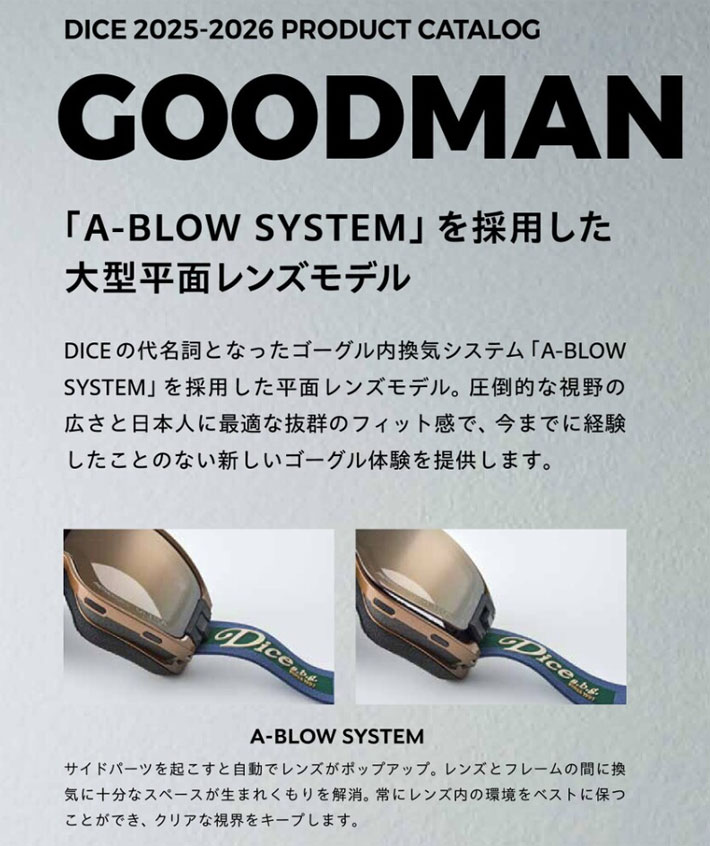 DICE 2025-2026 PRODUCT CATALOG

GOODMAN

「A-BLOW SYSTEM」を採用した大型平面レンズモデル

DICEの代名詞となったゴーグル内換気システム「A-BLOW SYSTEM」を採用した平面レンズモデル。圧倒的な視野の広さと日本人に最適な抜群のフィット感で、今までに経験したことのない新しいゴーグル体験を提供します。

Dice

Dice

A-BLOW SYSTEM

サイドパーツを起こすと自動でレンズがポップアップ。レンズとフレームの間に換気に十分なスペースが生まれくもりを解消。常にレンズ内の環境をベストに保つことができ、クリアな視界をキープします。